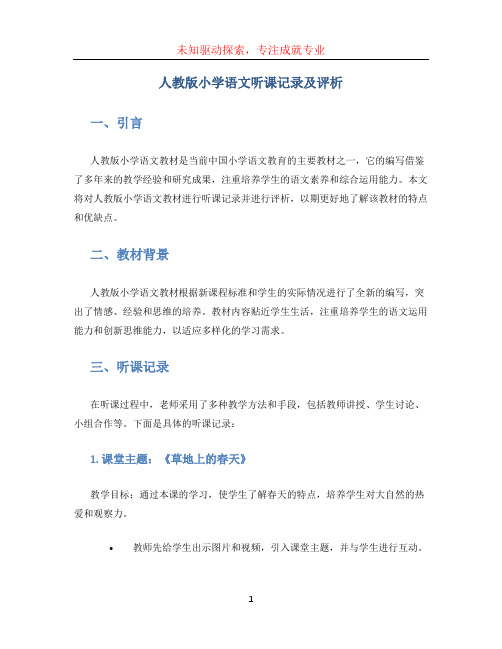 未知驱动探索，专注成就专业

人教版小学语文听课记录及评析

一、引言

人教版小学语文教材是当前中国小学语文教育的主要教材之一，它的编写借鉴了多年来的教学经验和研究成果，注重培养学生的语文素养和综合运用能力。本文将对人教版小学语文教材进行听课记录并进行评析，以期更好地了解该教材的特点和优缺点。

二、教材背景

人教版小学语文教材根据新课程标准和学生的实际情况进行了全新的编写，突出了情感、经验和思维的培养。教材内容贴近学生生活，注重培养学生的语文运用能力和创新思维能力，以适应多样化的学习需求。

三、听课记录

在听课过程中，老师采用了多种教学方法和手段，包括教师讲授、学生讨论、小组合作等。下面是具体的听课记录：

1. 课堂主题：《草地上的春天》

教学目标：通过本课的学习，使学生了解春天的特点，培养学生对大自然的热爱和观察力。

• 教师先给学生出示图片和视频，引入课堂主题，并与学生进行互动。

1